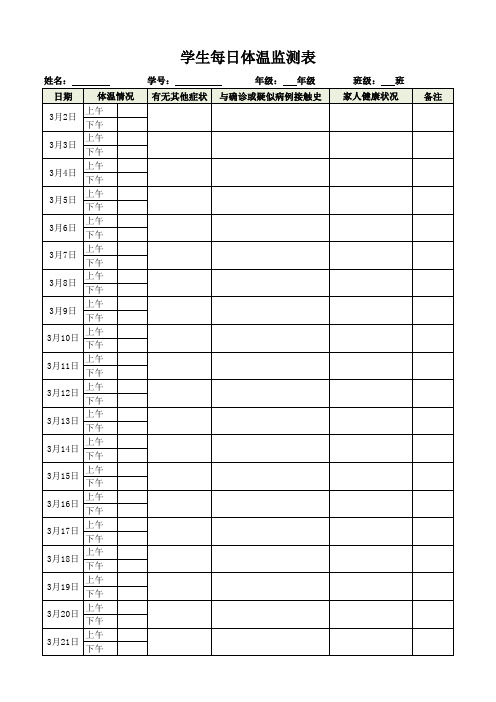 学生每日体温监测表

姓名：________ 学号：__________ 年级：___年级 班级：___班

| 日期 | 体温情况 | | 有无其他症状 | 与确诊或疑似病例接触史 | 家人健康状况 | 备注 |
|---|---|---|---|---|---|---|
| 3月2日 | 上午 | | | | | |
| | 下午 | | | | | |
| 3月3日 | 上午 | | | | | |
| | 下午 | | | | | |
| 3月4日 | 上午 | | | | | |
| | 下午 | | | | | |
| 3月5日 | 上午 | | | | | |
| | 下午 | | | | | |
| 3月6日 | 上午 | | | | | |
| | 下午 | | | | | |
| 3月7日 | 上午 | | | | | |
| | 下午 | | | | | |
| 3月8日 | 上午 | | | | | |
| | 下午 | | | | | |
| 3月9日 | 上午 | | | | | |
| | 下午 | | | | | |
| 3月10日 | 上午 | | | | | |
| | 下午 | | | | | |
| 3月11日 | 上午 | | | | | |
| | 下午 | | | | | |
| 3月12日 | 上午 | | | | | |
| | 下午 | | | | | |
| 3月13日 | 上午 | | | | | |
| | 下午 | | | | | |
| 3月14日 | 上午 | | | | | |
| | 下午 | | | | | |
| 3月15日 | 上午 | | | | | |
| | 下午 | | | | | |
| 3月16日 | 上午 | | | | | |
| | 下午 | | | | | |
| 3月17日 | 上午 | | | | | |
| | 下午 | | | | | |
| 3月18日 | 上午 | | | | | |
| | 下午 | | | | | |
| 3月19日 | 上午 | | | | | |
| | 下午 | | | | | |
| 3月20日 | 上午 | | | | | |
| | 下午 | | | | | |
| 3月21日 | 上午 | | | | | |
| | 下午 | | | | | |